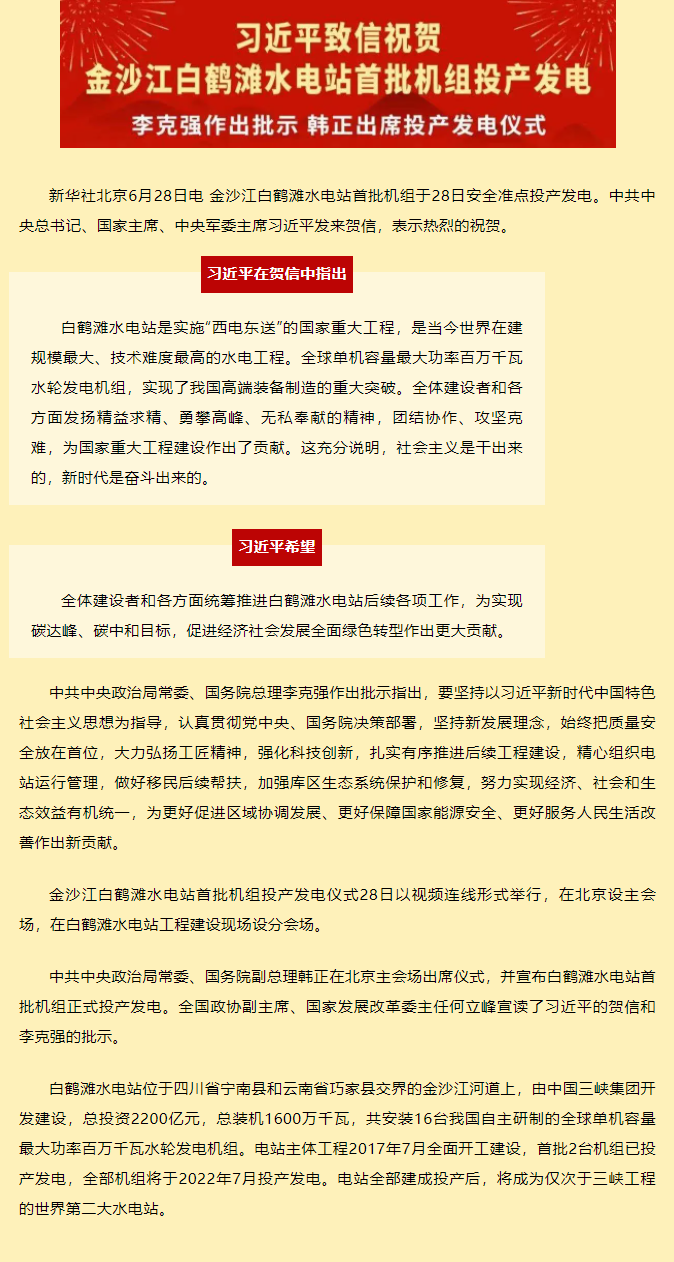 习近平致信祝贺
金沙江白鹤滩水电站首批机组投产发电

李克强作出批示 韩正出席投产发电仪式

新华社北京6月28日电 金沙江白鹤滩水电站首批机组于28日安全准点投产发电。中共中央总书记、国家主席、中央军委主席习近平发来贺信，表示热烈的祝贺。

习近平在贺信中指出

白鹤滩水电站是实施“西电东送”的国家重大工程，是当今世界在建规模最大、技术难度最高的水电工程。全球单机容量最大功率百万千瓦水轮发电机组，实现了我国高端装备制造的重大突破。全体建设者和各方面发扬精益求精、勇攀高峰、无私奉献的精神，团结协作、攻坚克难，为国家重大工程建设作出了贡献。这充分说明，社会主义是干出来的，新时代是奋斗出来的。

习近平希望

全体建设者和各方面统筹推进白鹤滩水电站后续各项工作，为实现碳达峰、碳中和目标，促进经济社会发展全面绿色转型作出更大贡献。

中共中央政治局常委、国务院总理李克强作出批示指出，要坚持以习近平新时代中国特色社会主义思想为指导，认真贯彻党中央、国务院决策部署，坚持新发展理念，始终把质量安全放在首位，大力弘扬工匠精神，强化科技创新，扎实有序推进后续工程建设，精心组织电站运行管理，做好移民后续帮扶，加强库区生态系统保护和修复，努力实现经济、社会和生态效益有机统一，为更好促进区域协调发展、更好保障国家能源安全、更好服务人民生活改善作出新贡献。

金沙江白鹤滩水电站首批机组投产发电仪式28日以视频连线形式举行，在北京设主会场，在白鹤滩水电站工程建设现场设分会场。

中共中央政治局常委、国务院副总理韩正在北京主会场出席仪式，并宣布白鹤滩水电站首批机组正式投产发电。全国政协副主席、国家发展改革委主任何立峰宣读了习近平的贺信和李克强的批示。

白鹤滩水电站位于四川省宁南县和云南省巧家县交界的金沙江河道上，由中国三峡集团开发建设，总投资2200亿元，总装机1600万千瓦，共安装16台我国自主研制的全球单机容量最大功率百万千瓦水轮发电机组。电站主体工程2017年7月全面开工建设，首批2台机组已投产发电，全部机组将于2022年7月投产发电。电站全部建成投产后，将成为仅次于三峡工程的世界第二大水电站。